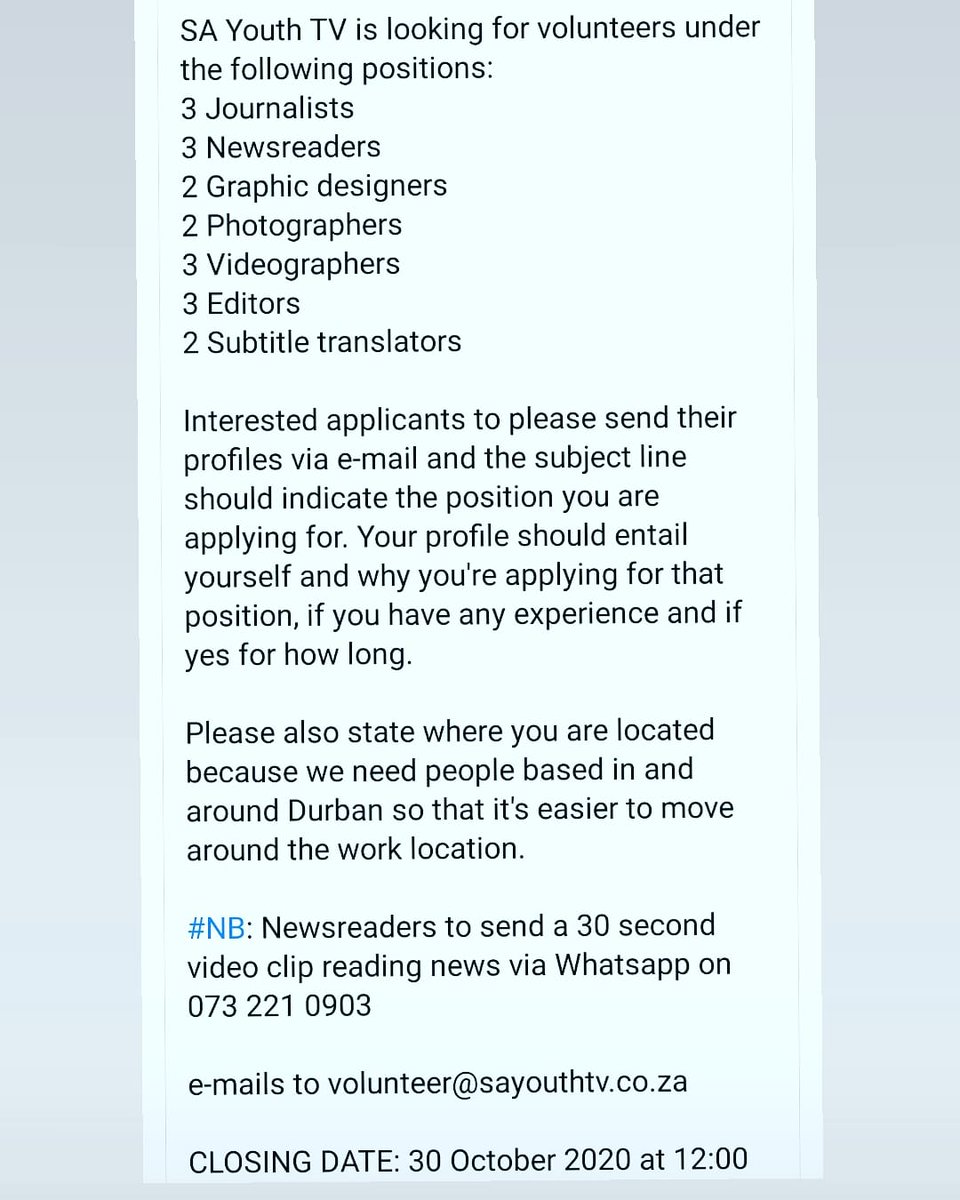 SA Youth TV is looking for volunteers under the following positions:
3 Journalists
3 Newsreaders
2 Graphic designers
2 Photographers
3 Videographers
3 Editors
2 Subtitle translators

Interested applicants to please send their profiles via e-mail and the subject line should indicate the position you are applying for. Your profile should entail yourself and why you're applying for that position, if you have any experience and if yes for how long.

Please also state where you are located because we need people based in and around Durban so that it's easier to move around the work location.

#NB: Newsreaders to send a 30 second video clip reading news via Whatsapp on 073 221 0903

e-mails to volunteer@sayouthtv.co.za

CLOSING DATE: 30 October 2020 at 12:00